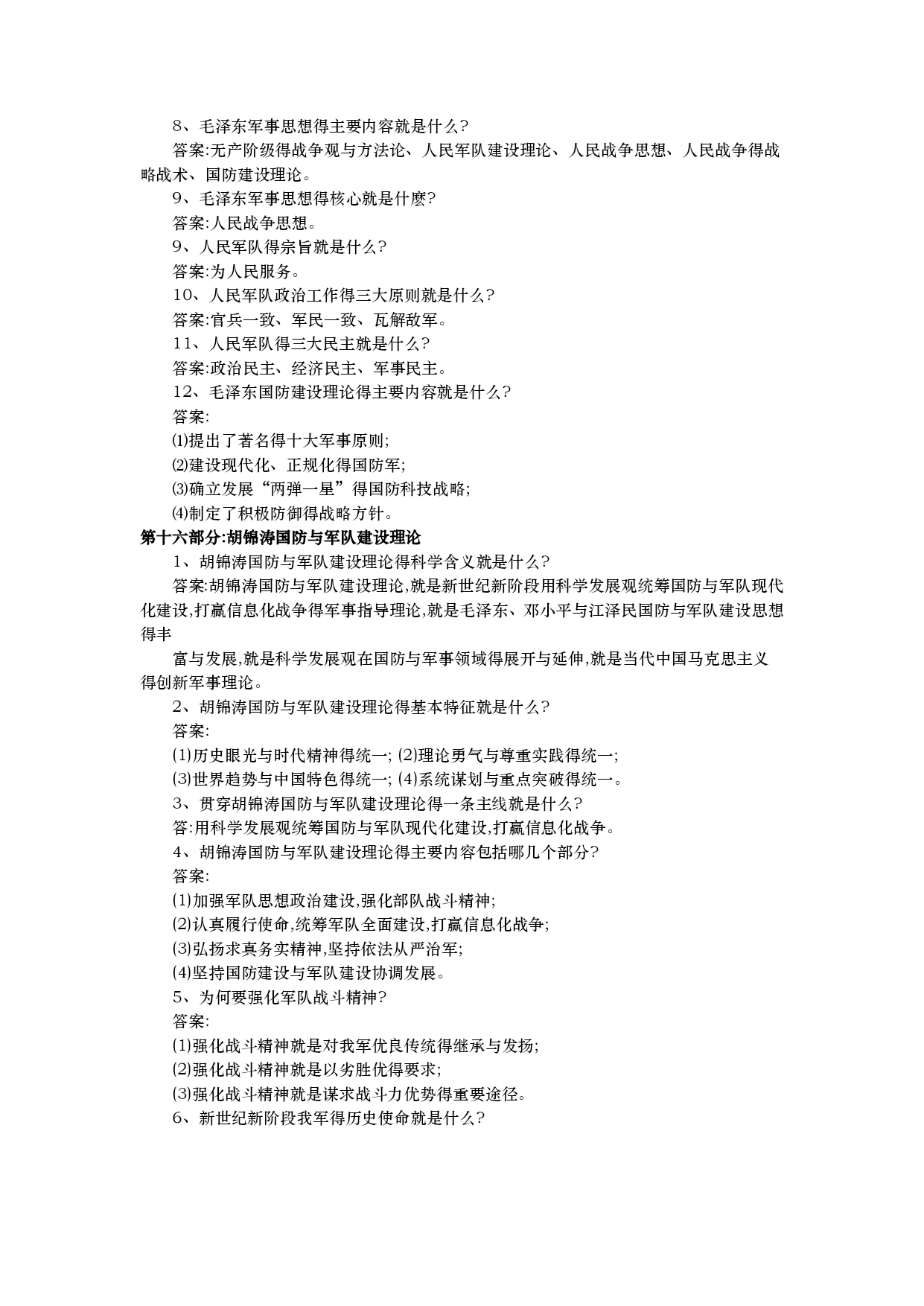 8、毛泽东军事思想得主要内容就是什么?

答案:无产阶级得战争观与方法论、人民军队建设理论、人民战争思想、人民战争得战略战术、国防建设理论。

9、毛泽东军事思想得核心就是什麽?

答案:人民战争思想。

9、人民军队得宗旨就是什么?

答案:为人民服务。

10、人民军队政治工作得三大原则就是什么?

答案:官兵一致、军民一致、瓦解敌军。

11、人民军队得三大民主就是什么?

答案:政治民主、经济民主、军事民主。

12、毛泽东国防建设理论得主要内容就是什么?

答案:

⑴提出了著名得十大军事原则;

⑵建设现代化、正规化得国防军;

⑶确立发展“两弹一星”得国防科技战略;

⑷制定了积极防御得战略方针。

第十六部分:胡锦涛国防与军队建设理论

1、胡锦涛国防与军队建设理论得科学含义就是什么?

答案:胡锦涛国防与军队建设理论,就是新世纪新阶段用科学发展观统筹国防与军队现代化建设,打赢信息化战争得军事指导理论,就是毛泽东、邓小平与江泽民国防与军队建设思想得丰

富与发展,就是科学发展观在国防与军事领域得展开与延伸,就是当代中国马克思主义得创新军事理论。

2、胡锦涛国防与军队建设理论得基本特征就是什么?

答案:

(1)历史眼光与时代精神得统一; (2)理论勇气与尊重实践得统一;

(3)世界趋势与中国特色得统一; (4)系统谋划与重点突破得统一。

3、贯穿胡锦涛国防与军队建设理论得一条主线就是什么?

答:用科学发展观统筹国防与军队现代化建设,打赢信息化战争。

4、胡锦涛国防与军队建设理论得主要内容包括哪几个部分?

答案:

(1)加强军队思想政治建设,强化部队战斗精神;

(2)认真履行使命,统筹军队全面建设,打赢信息化战争;

(3)弘扬求真务实精神,坚持依法从严治军;

(4)坚持国防建设与军队建设协调发展。

5、为何要强化军队战斗精神?

答案:

(1)强化战斗精神就是对我军优良传统得继承与发扬;

(2)强化战斗精神就是以劣胜优得要求;

(3)强化战斗精神就是谋求战斗力优势得重要途径。

6、新世纪新阶段我军得历史使命就是什么?